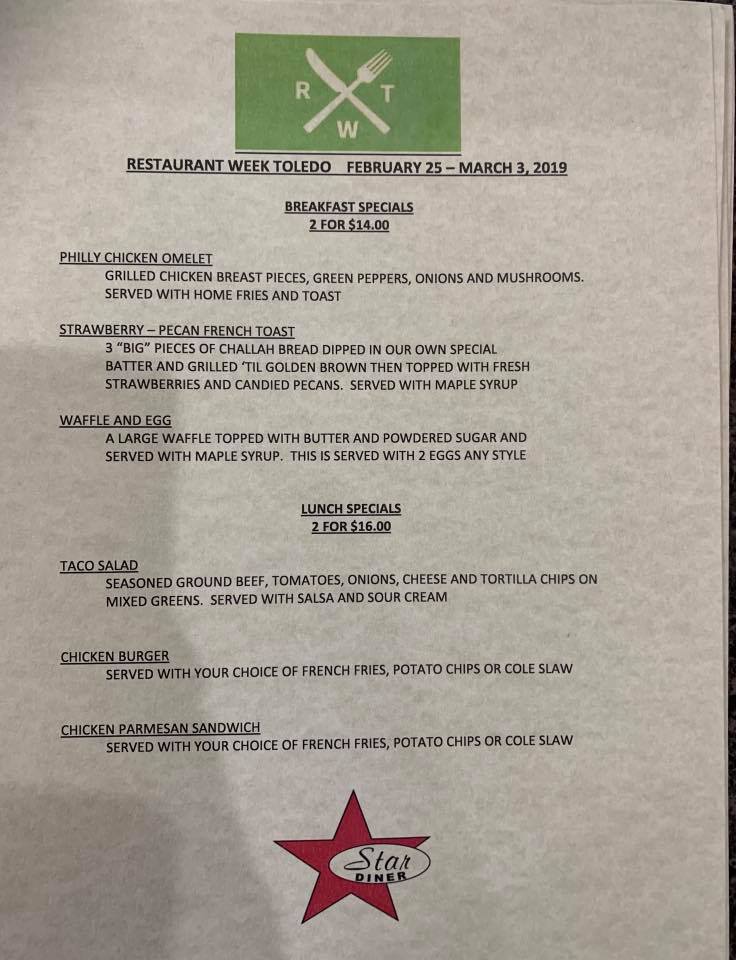 R T
W

RESTAURANT WEEK TOLEDO FEBRUARY 25 – MARCH 3, 2019

BREAKFAST SPECIALS
2 FOR $14.00

PHILLY CHICKEN OMELET
GRILLED CHICKEN BREAST PIECES, GREEN PEPPERS, ONIONS AND MUSHROOMS. SERVED WITH HOME FRIES AND TOAST

STRAWBERRY – PECAN FRENCH TOAST
3 "BIG" PIECES OF CHALLAH BREAD DIPPED IN OUR OWN SPECIAL BATTER AND GRILLED 'TIL GOLDEN BROWN THEN TOPPED WITH FRESH STRAWBERRIES AND CANDIED PECANS. SERVED WITH MAPLE SYRUP

WAFFLE AND EGG
A LARGE WAFFLE TOPPED WITH BUTTER AND POWDERED SUGAR AND SERVED WITH MAPLE SYRUP. THIS IS SERVED WITH 2 EGGS ANY STYLE

LUNCH SPECIALS
2 FOR $16.00

TACO SALAD
SEASONED GROUND BEEF, TOMATOES, ONIONS, CHEESE AND TORTILLA CHIPS ON MIXED GREENS. SERVED WITH SALSA AND SOUR CREAM

CHICKEN BURGER
SERVED WITH YOUR CHOICE OF FRENCH FRIES, POTATO CHIPS OR COLE SLAW

CHICKEN PARMESAN SANDWICH
SERVED WITH YOUR CHOICE OF FRENCH FRIES, POTATO CHIPS OR COLE SLAW

Star
DINER